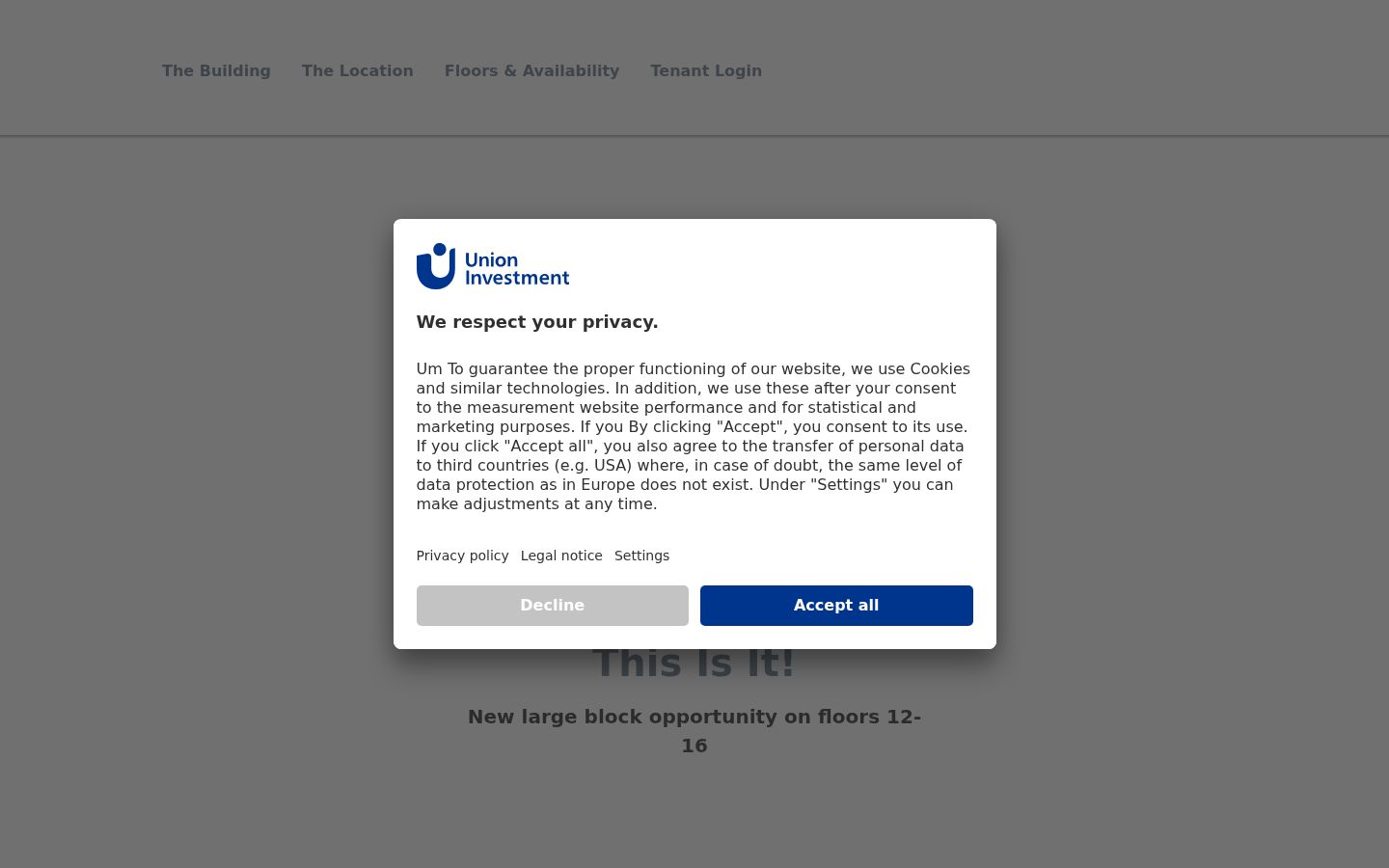 The Building The Location Floors & Availability Tenant Login

Union Investment

We respect your privacy.

Um To guarantee the proper functioning of our website, we use Cookies and similar technologies. In addition, we use these after your consent to the measurement website performance and for statistical and marketing purposes. If you By clicking "Accept", you consent to its use. If you click "Accept all", you also agree to the transfer of personal data to third countries (e.g. USA) where, in case of doubt, the same level of data protection as in Europe does not exist. Under "Settings" you can make adjustments at any time.

Privacy policy Legal notice Settings

Decline

Accept all

This Is It!

New large block opportunity on floors 12-16